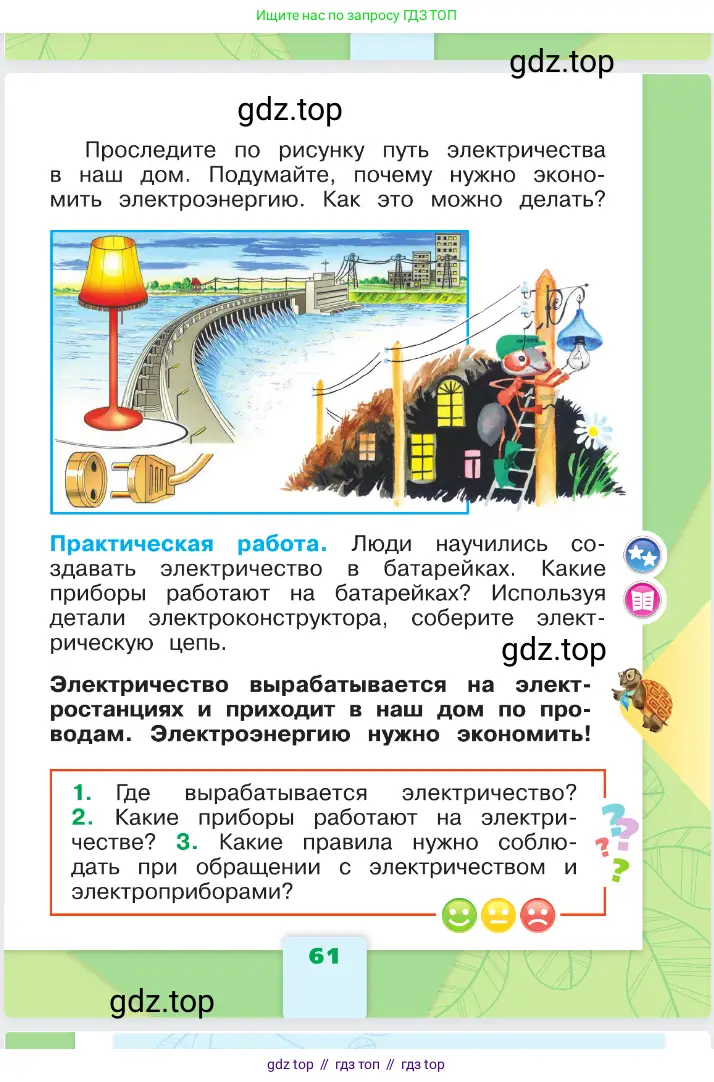 Ищите нас по запросу ГДЗ ТОП

gdz.top

gdz.top

Проследите по рисунку путь электричества в наш дом. Подумайте, почему нужно экономить электроэнергию. Как это можно делать?

Практическая работа. Люди научились создавать электричество в батарейках. Какие приборы работают на батарейках? Используя детали электроконструктора, соберите электрическую цепь.

gdz.top

Электричество вырабатывается на электростанциях и приходит в наш дом по проводам. Электроэнергию нужно экономить!

1. Где вырабатывается электричество? 2. Какие приборы работают на электричестве? 3. Какие правила нужно соблюдать при обращении с электричеством и электроприборами?

61

gdz.top

gdz top // гдз топ // гдз top